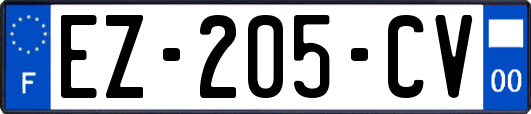 F

EZ-205-CV

00